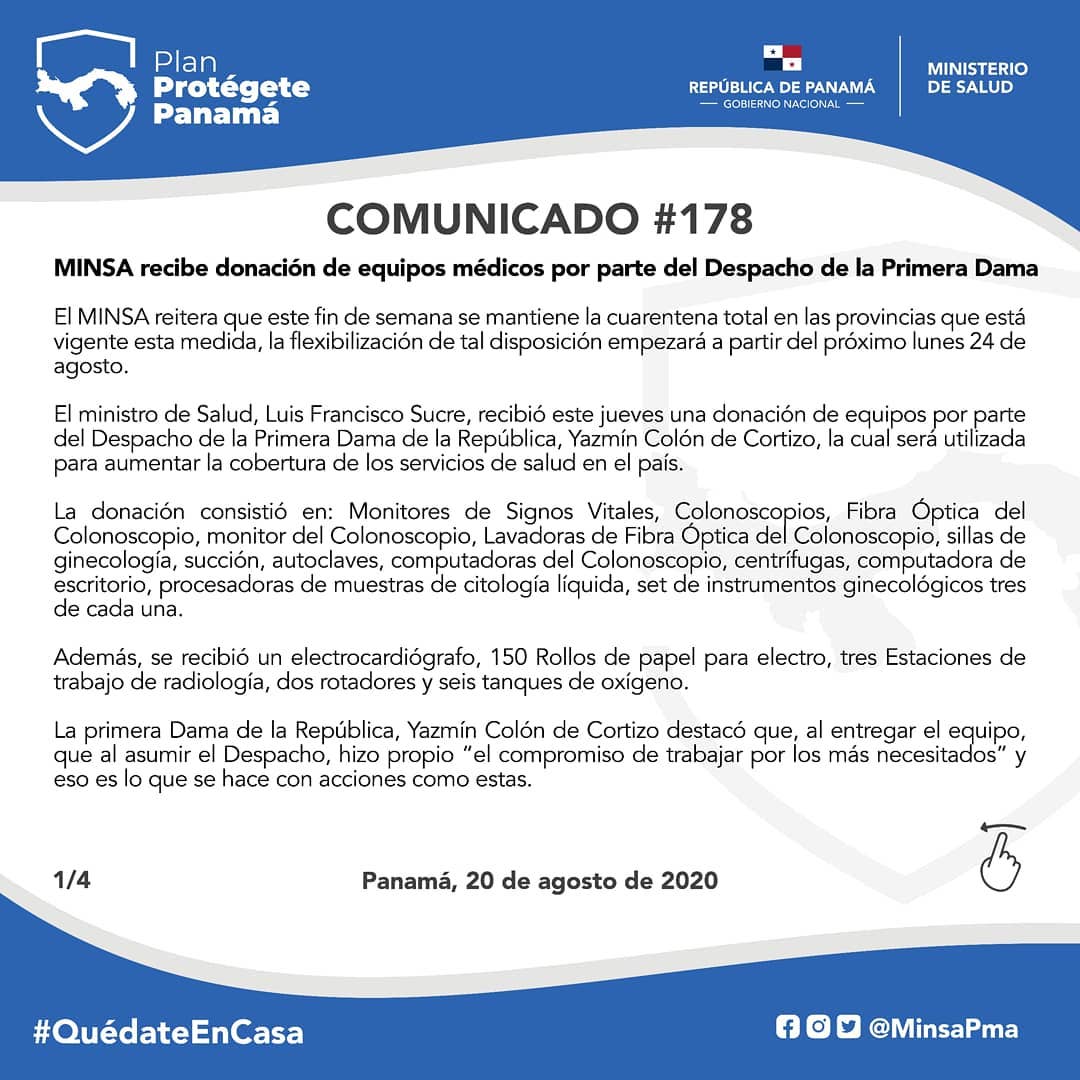 Plan
Protégete
Panamá

REPÚBLICA DE PANAMÁ
— GOBIERNO NACIONAL —

MINISTERIO
DE SALUD

COMUNICADO #178

MINSA recibe donación de equipos médicos por parte del Despacho de la Primera Dama

El MINSA reitera que este fin de semana se mantiene la cuarentena total en las provincias que está vigente esta medida, la flexibilización de tal disposición empezará a partir del próximo lunes 24 de agosto.

El ministro de Salud, Luis Francisco Sucre, recibió este jueves una donación de equipos por parte del Despacho de la Primera Dama de la República, Yazmín Colón de Cortizo, la cual será utilizada para aumentar la cobertura de los servicios de salud en el país.

La donación consistió en: Monitores de Signos Vitales, Colonoscopios, Fibra Óptica del Colonoscopio, monitor del Colonoscopio, Lavadoras de Fibra Óptica del Colonoscopio, sillas de ginecología, succión, autoclaves, computadoras del Colonoscopio, centrífugas, computadora de escritorio, procesadoras de muestras de citología líquida, set de instrumentos ginecológicos tres de cada una.

Además, se recibió un electrocardiógrafo, 150 Rollos de papel para electro, tres Estaciones de trabajo de radiología, dos rotadores y seis tanques de oxígeno.

La primera Dama de la República, Yazmín Colón de Cortizo destacó que, al entregar el equipo, que al asumir el Despacho, hizo propio "el compromiso de trabajar por los más necesitados" y eso es lo que se hace con acciones como estas.

1/4

Panamá, 20 de agosto de 2020

#QuédateEnCasa

@MinsaPma